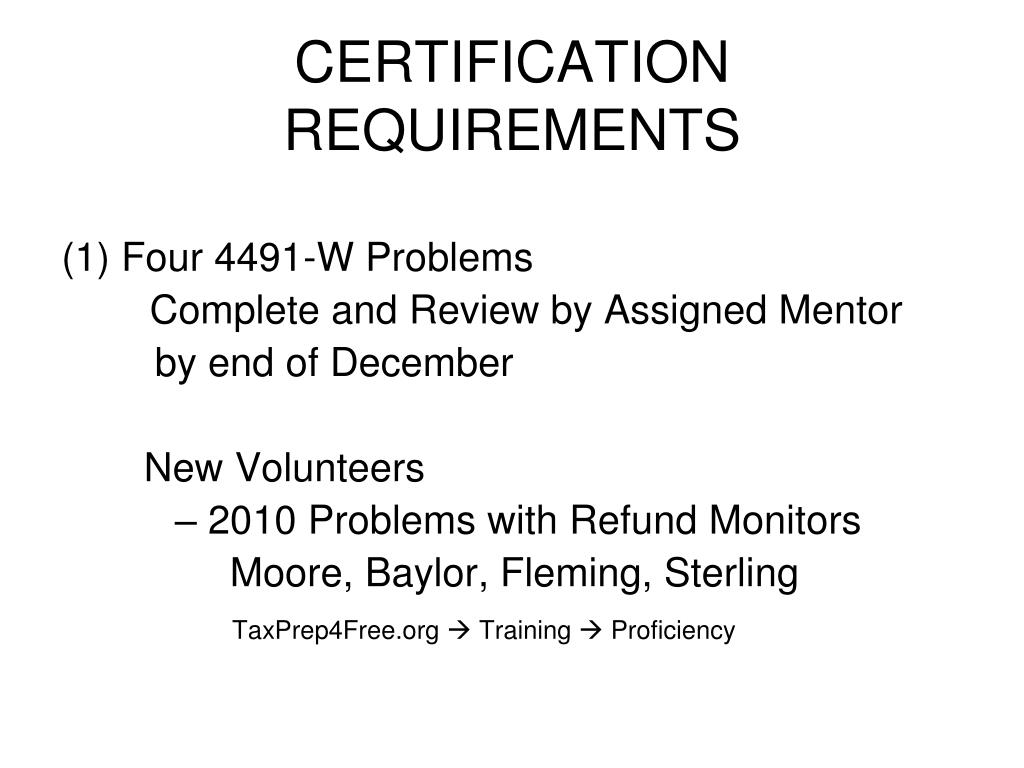 CERTIFICATION REQUIREMENTS

(1) Four 4491-W Problems
Complete and Review by Assigned Mentor by end of December

New Volunteers
– 2010 Problems with Refund Monitors
Moore, Baylor, Fleming, Sterling
TaxPrep4Free.org → Training → Proficiency